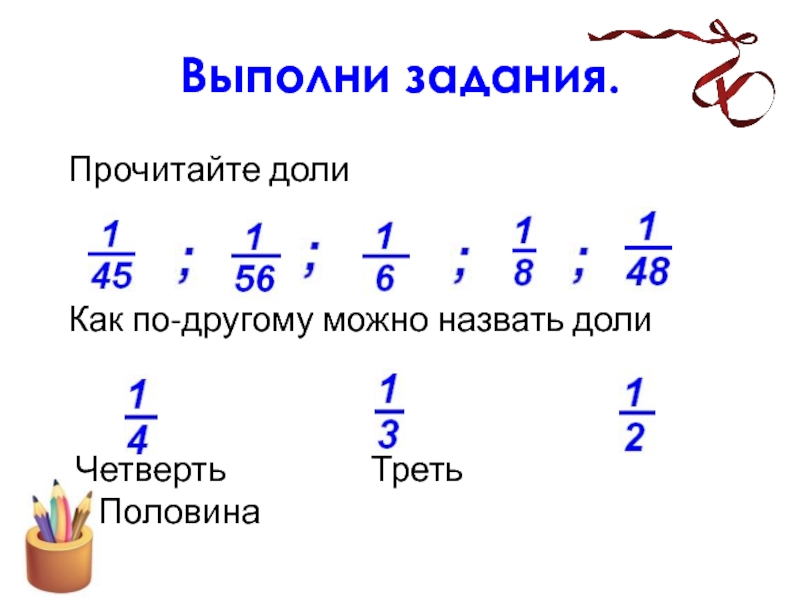 Выполни задания.

Прочитайте доли

$\frac{1}{45}$ ; $\frac{1}{56}$ ; $\frac{1}{6}$ ; $\frac{1}{8}$ ; $\frac{1}{48}$

Как по-другому можно назвать доли

$\frac{1}{4}$ $\frac{1}{3}$ $\frac{1}{2}$

Четверть Треть
Половина